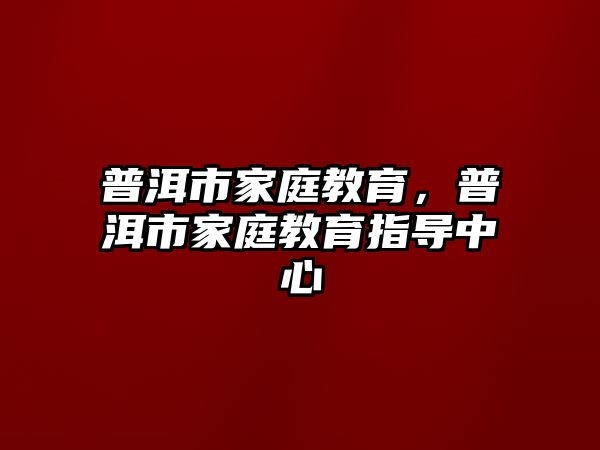 普洱市家庭教育，普洱市家庭教育指导中心